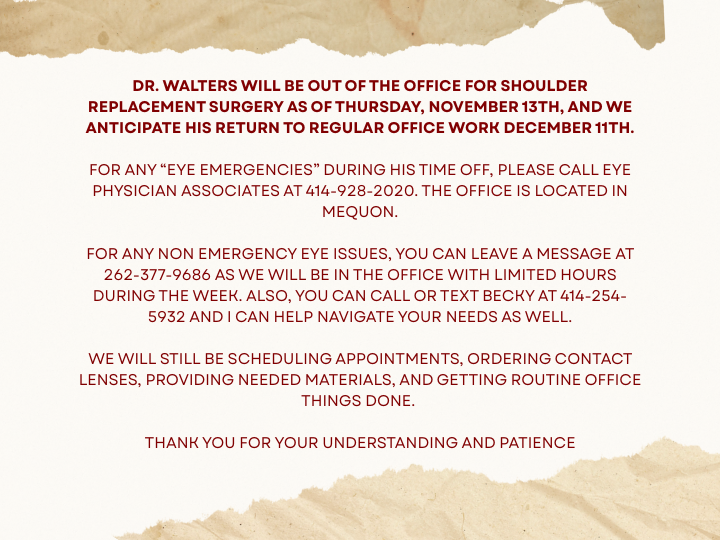 DR. WALTERS WILL BE OUT OF THE OFFICE FOR SHOULDER REPLACEMENT SURGERY AS OF THURSDAY, NOVEMBER 13TH, AND WE ANTICIPATE HIS RETURN TO REGULAR OFFICE WORK DECEMBER 11TH.

FOR ANY “EYE EMERGENCIES” DURING HIS TIME OFF, PLEASE CALL EYE PHYSICIAN ASSOCIATES AT 414-928-2020. THE OFFICE IS LOCATED IN MEQUON.

FOR ANY NON EMERGENCY EYE ISSUES, YOU CAN LEAVE A MESSAGE AT 262-377-9686 AS WE WILL BE IN THE OFFICE WITH LIMITED HOURS DURING THE WEEK. ALSO, YOU CAN CALL OR TEXT BECKY AT 414-254-5932 AND I CAN HELP NAVIGATE YOUR NEEDS AS WELL.

WE WILL STILL BE SCHEDULING APPOINTMENTS, ORDERING CONTACT LENSES, PROVIDING NEEDED MATERIALS, AND GETTING ROUTINE OFFICE THINGS DONE.

THANK YOU FOR YOUR UNDERSTANDING AND PATIENCE